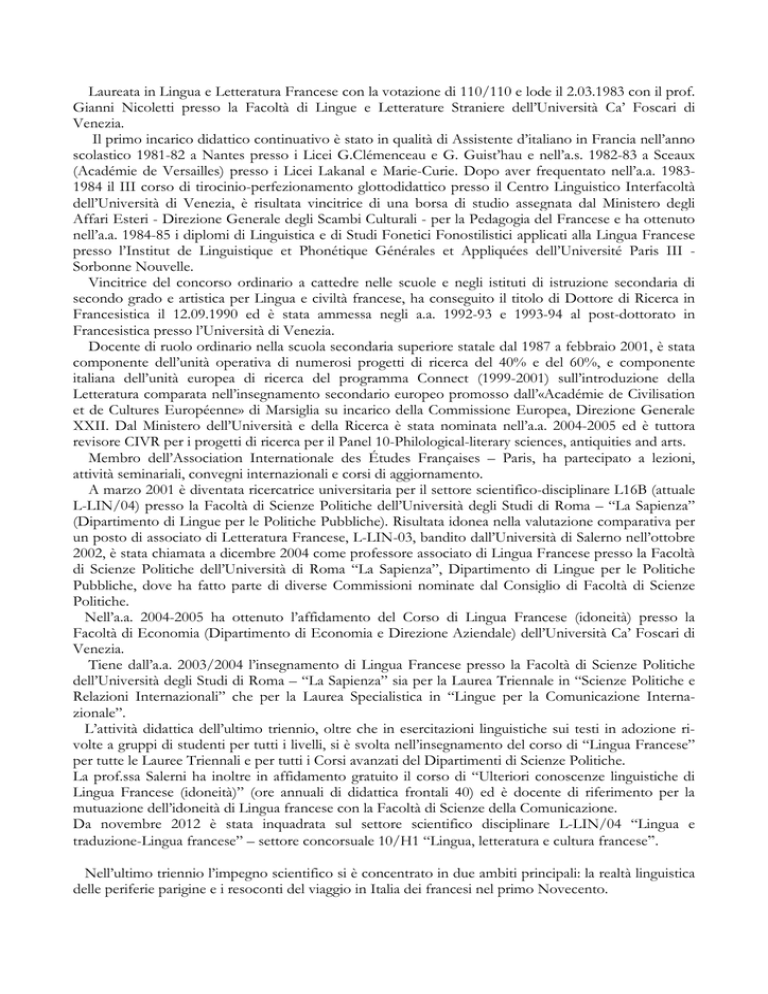 Laureata in Lingua e Letteratura Francese con la votazione di 110/110 e lode il 2.03.1983 con il prof. Gianni Nicoletti presso la Facoltà di Lingue e Letterature Straniere dell'Università Ca' Foscari di Venezia.

Il primo incarico didattico continuativo è stato in qualità di Assistente d'italiano in Francia nell'anno scolastico 1981-82 a Nantes presso i Licei G.Clémenceau e G. Guist'hau e nell'a.s. 1982-83 a Sceaux (Académie de Versailles) presso i Licei Lakanal e Marie-Curie. Dopo aver frequentato nell'a.a. 1983-1984 il III corso di tirocinio-perfezionamento glottodidattico presso il Centro Linguistico Interfacoltà dell'Università di Venezia, è risultata vincitrice di una borsa di studio assegnata dal Ministero degli Affari Esteri - Direzione Generale degli Scambi Culturali - per la Pedagogia del Francese e ha ottenuto nell'a.a. 1984-85 i diplomi di Linguistica e di Studi Fonetici Fonostilistici applicati alla Lingua Francese presso l'Institut de Linguistique et Phonétique Générales et Appliquées dell'Université Paris III - Sorbonne Nouvelle.

Vincitrice del concorso ordinario a cattedre nelle scuole e negli istituti di istruzione secondaria di secondo grado e artistica per Lingua e civiltà francese, ha conseguito il titolo di Dottore di Ricerca in Francesistica il 12.09.1990 ed è stata ammessa negli a.a. 1992-93 e 1993-94 al post-dottorato in Francesistica presso l'Università di Venezia.

Docente di ruolo ordinario nella scuola secondaria superiore statale dal 1987 a febbraio 2001, è stata componente dell'unità operativa di numerosi progetti di ricerca del 40% e del 60%, e componente italiana dell'unità europea di ricerca del programma Connect (1999-2001) sull'introduzione della Letteratura comparata nell'insegnamento secondario europeo promosso dall'«Académie de Civilisation et de Cultures Européenne» di Marsiglia su incarico della Commissione Europea, Direzione Generale XXII. Dal Ministero dell'Università e della Ricerca è stata nominata nell'a.a. 2004-2005 ed è tuttora revisore CIVR per i progetti di ricerca per il Panel 10-Philological-literary sciences, antiquities and arts.

Membro dell'Association Internationale des Études Françaises – Paris, ha partecipato a lezioni, attività seminariali, convegni internazionali e corsi di aggiornamento.

A marzo 2001 è diventata ricercatrice universitaria per il settore scientifico-disciplinare L16B (attuale L-LIN/04) presso la Facoltà di Scienze Politiche dell'Università degli Studi di Roma – "La Sapienza" (Dipartimento di Lingue per le Politiche Pubbliche). Risultata idonea nella valutazione comparativa per un posto di associato di Letteratura Francese, L-LIN-03, bandito dall'Università di Salerno nell'ottobre 2002, è stata chiamata a dicembre 2004 come professore associato di Lingua Francese presso la Facoltà di Scienze Politiche dell'Università di Roma "La Sapienza", Dipartimento di Lingue per le Politiche Pubbliche, dove ha fatto parte di diverse Commissioni nominate dal Consiglio di Facoltà di Scienze Politiche.

Nell'a.a. 2004-2005 ha ottenuto l'affidamento del Corso di Lingua Francese (idoneità) presso la Facoltà di Economia (Dipartimento di Economia e Direzione Aziendale) dell'Università Ca' Foscari di Venezia.

Tiene dall'a.a. 2003/2004 l'insegnamento di Lingua Francese presso la Facoltà di Scienze Politiche dell'Università degli Studi di Roma – "La Sapienza" sia per la Laurea Triennale in "Scienze Politiche e Relazioni Internazionali" che per la Laurea Specialistica in "Lingue per la Comunicazione Internazionale".

L'attività didattica dell'ultimo triennio, oltre che in esercitazioni linguistiche sui testi in adozione rivolte a gruppi di studenti per tutti i livelli, si è svolta nell'insegnamento del corso di "Lingua Francese" per tutte le Lauree Triennali e per tutti i Corsi avanzati del Dipartimenti di Scienze Politiche.
La prof.ssa Salerni ha inoltre in affidamento gratuito il corso di "Ulteriori conoscenze linguistiche di Lingua Francese (idoneità)" (ore annuali di didattica frontali 40) ed è docente di riferimento per la mutuazione dell'idoneità di Lingua francese con la Facoltà di Scienze della Comunicazione.
Da novembre 2012 è stata inquadrata sul settore scientifico disciplinare L-LIN/04 "Lingua e traduzione-Lingua francese" – settore concorsuale 10/H1 "Lingua, letteratura e cultura francese".

Nell'ultimo triennio l'impegno scientifico si è concentrato in due ambiti principali: la realtà linguistica delle periferie parigine e i resoconti del viaggio in Italia dei francesi nel primo Novecento.